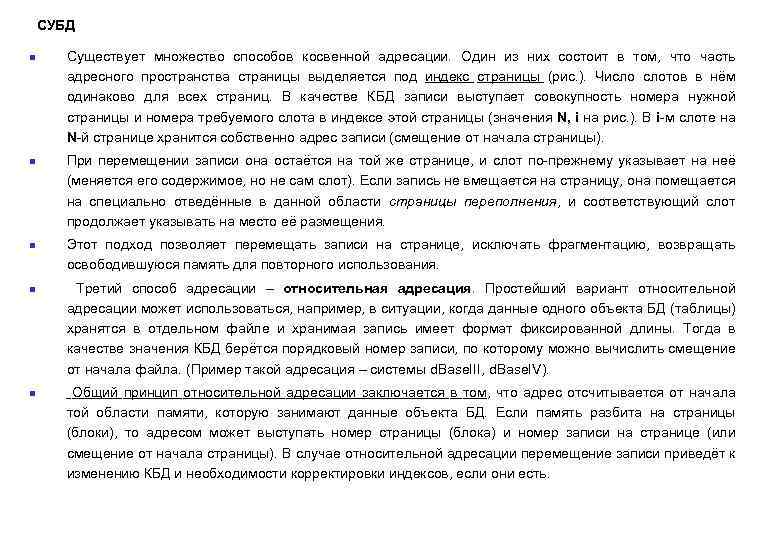 СУБД

Существует множество способов косвенной адресации. Один из них состоит в том, что часть адресного пространства страницы выделяется под индекс страницы (рис.). Число слотов в нём одинаково для всех страниц. В качестве КБД записи выступает совокупность номера нужной страницы и номера требуемого слота в индексе этой страницы (значения N, i на рис.). В i-м слоте на N-й странице хранится собственно адрес записи (смещение от начала страницы).

При перемещении записи она остаётся на той же странице, и слот по-прежнему указывает на неё (меняется его содержимое, но не сам слот). Если запись не вмещается на страницу, она помещается на специально отведённые в данной области страницы переполнения, и соответствующий слот продолжает указывать на место её размещения.

Этот подход позволяет перемещать записи на странице, исключать фрагментацию, возвращать освободившуюся память для повторного использования.

Третий способ адресации – относительная адресация. Простейший вариант относительной адресации может использоваться, например, в ситуации, когда данные одного объекта БД (таблицы) хранятся в отдельном файле и хранимая запись имеет формат фиксированной длины. Тогда в качестве значения КБД берётся порядковый номер записи, по которому можно вычислить смещение от начала файла. (Пример такой адресация – системы dBaseIII, dBaseIV).

Общий принцип относительной адресации заключается в том, что адрес отсчитывается от начала той области памяти, которую занимают данные объекта БД. Если память разбита на страницы (блоки), то адресом может выступать номер страницы (блока) и номер записи на странице (или смещение от начала страницы). В случае относительной адресации перемещение записи приведёт к изменению КБД и необходимости корректировки индексов, если они есть.